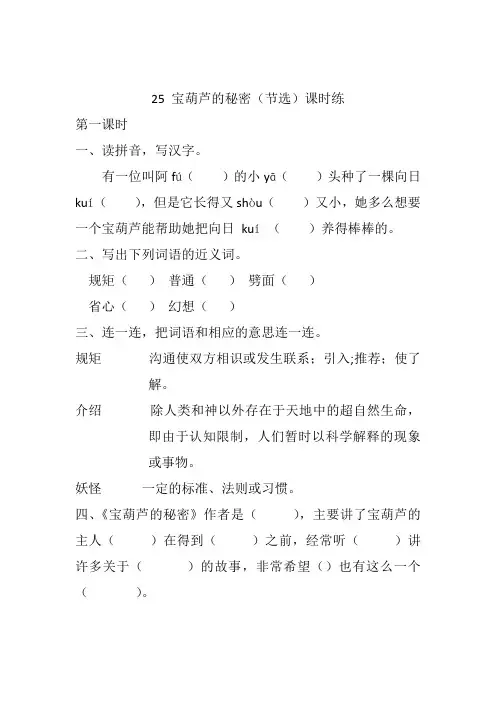 25 宝葫芦的秘密（节选）课时练

第一课时

一、读拼音，写汉字。

有一位叫阿 fú（　　）的小 yā（　　）头种了一棵向日 kuí（　　），但是它长得又 shòu（　　）又小，她多么想要一个宝葫芦能帮助她把向日 kuí（　　）养得棒棒的。

二、写出下列词语的近义词。

规矩（　）　普通（　）　劈面（　）

省心（　）　幻想（　）

三、连一连，把词语和相应的意思连一连。

规矩　　沟通使双方相识或发生联系；引入;推荐；使了解。

介绍　　除人类和神以外存在于天地中的超自然生命，即由于认知限制，人们暂时以科学解释的现象或事物。

妖怪　　一定的标准、法则或习惯。

四、《宝葫芦的秘密》作者是（　　），主要讲了宝葫芦的主人（　　）在得到（　　）之前，经常听（　　）讲许多关于（　　）的故事，非常希望（）也有这么一个（　　）。